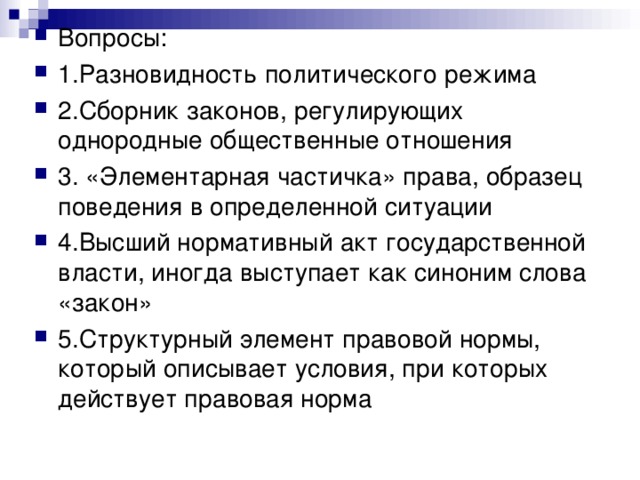 Вопросы:

1.Разновидность политического режима

2.Сборник законов, регулирующих однородные общественные отношения

3. «Элементарная частичка» права, образец поведения в определенной ситуации

4.Высший нормативный акт государственной власти, иногда выступает как синоним слова «закон»

5.Структурный элемент правовой нормы, который описывает условия, при которых действует правовая норма